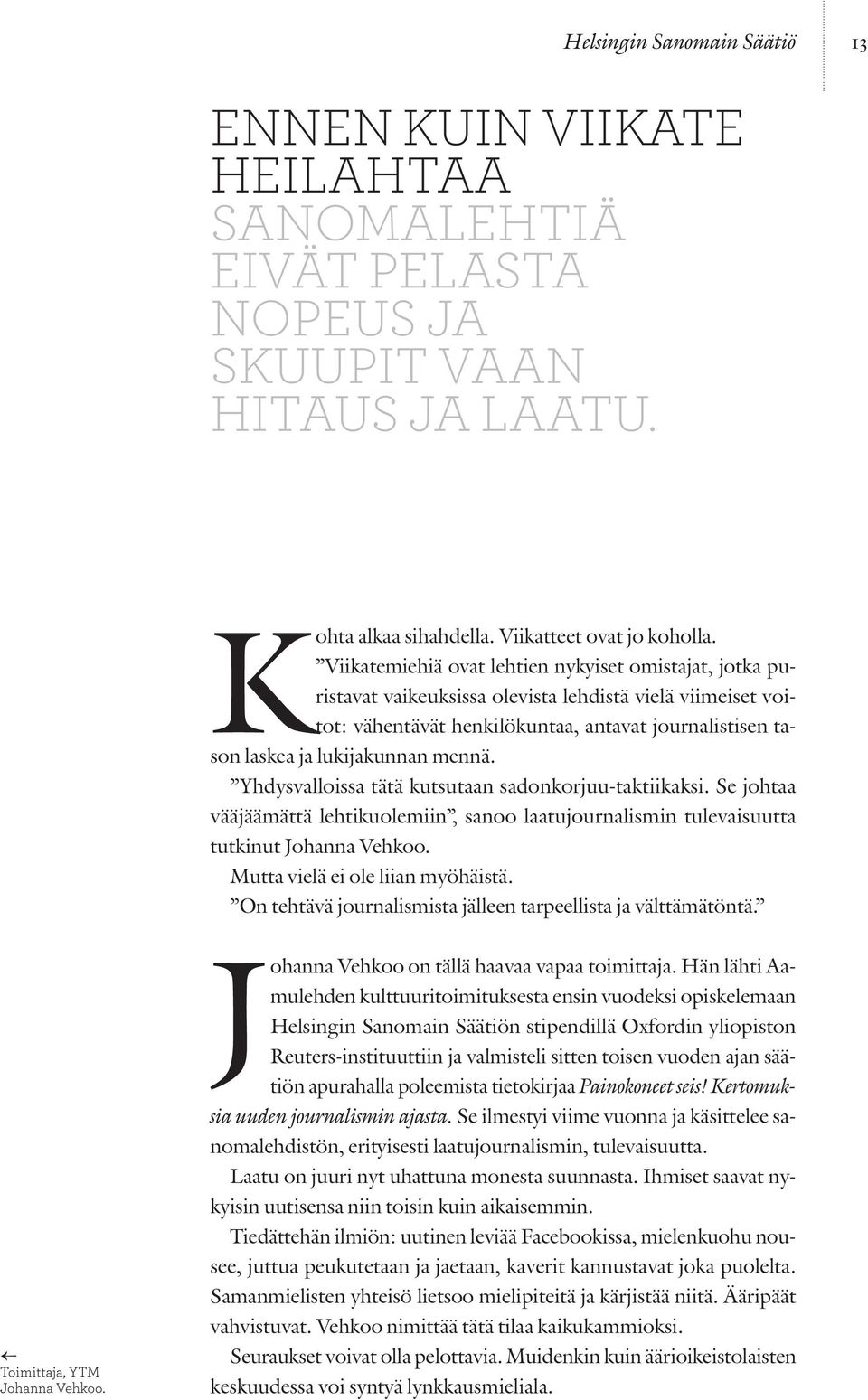 Helsingin Sanomain Säätiö 13

ENNEN KUIN VIIKATE HEILAHTAA SANOMALEHTIÄ EIVÄT PELASTA NOPEUS JA SKUUPIT VAAN HITAUS JA LAATU.

Kohta alkaa sihahdella. Viikatteet ovat jo koholla.

”Viikatemiehiä ovat lehtien nykyiset omistajat, jotka puristavat vaikeuksissa olevista lehdistä vielä viimeiset voitot: vähentävät henkilökuntaa, antavat journalistisen tason laskea ja lukijakunnan mennä.

”Yhdysvalloissa tätä kutsutaan sadonkorjuu-taktiikaksi. Se johtaa vääjäämättä lehtikuolemiin”, sanoo laatujournalismin tulevaisuutta tutkinut Johanna Vehkoo.

Mutta vielä ei ole liian myöhäistä.

”On tehtävä journalismista jälleen tarpeellista ja välttämätöntä.”

Johanna Vehkoo on tällä haavaa vapaa toimittaja. Hän lähti Aamulehden kulttuuritoimituksesta ensin vuodeksi opiskelemaan Helsingin Sanomain Säätiön stipendillä Oxfordin yliopiston Reuters-instituuttiin ja valmisteli sitten toisen vuoden ajan säätiön apurahalla poleemista tietokirjaa Painokoneet seis! Kertomuksia uuden journalismin ajasta. Se ilmestyi viime vuonna ja käsittelee sanomalehdistön, erityisesti laatujournalismin, tulevaisuutta.

Laatu on juuri nyt uhattuna monesta suunnasta. Ihmiset saavat nykyisin uutisensa niin toisin kuin aikaisemmin.

Tiedättehän ilmiön: uutinen leviää Facebookissa, mielenkuohu nousee, juttua peukutetaan ja jaetaan, kaverit kannustavat joka puolelta. Samanmielisten yhteisö lietsoo mielipiteitä ja kärjistää niitä. Ääripäät vahvistuvat. Vehkoo nimittää tätä tilaa kaikukammioksi.

Seuraukset voivat olla pelottavia. Muidenkin kuin äärioikeistolaisten keskuudessa voi syntyä lynkkausmieliala.

← Toimittaja, YTM Johanna Vehkoo.